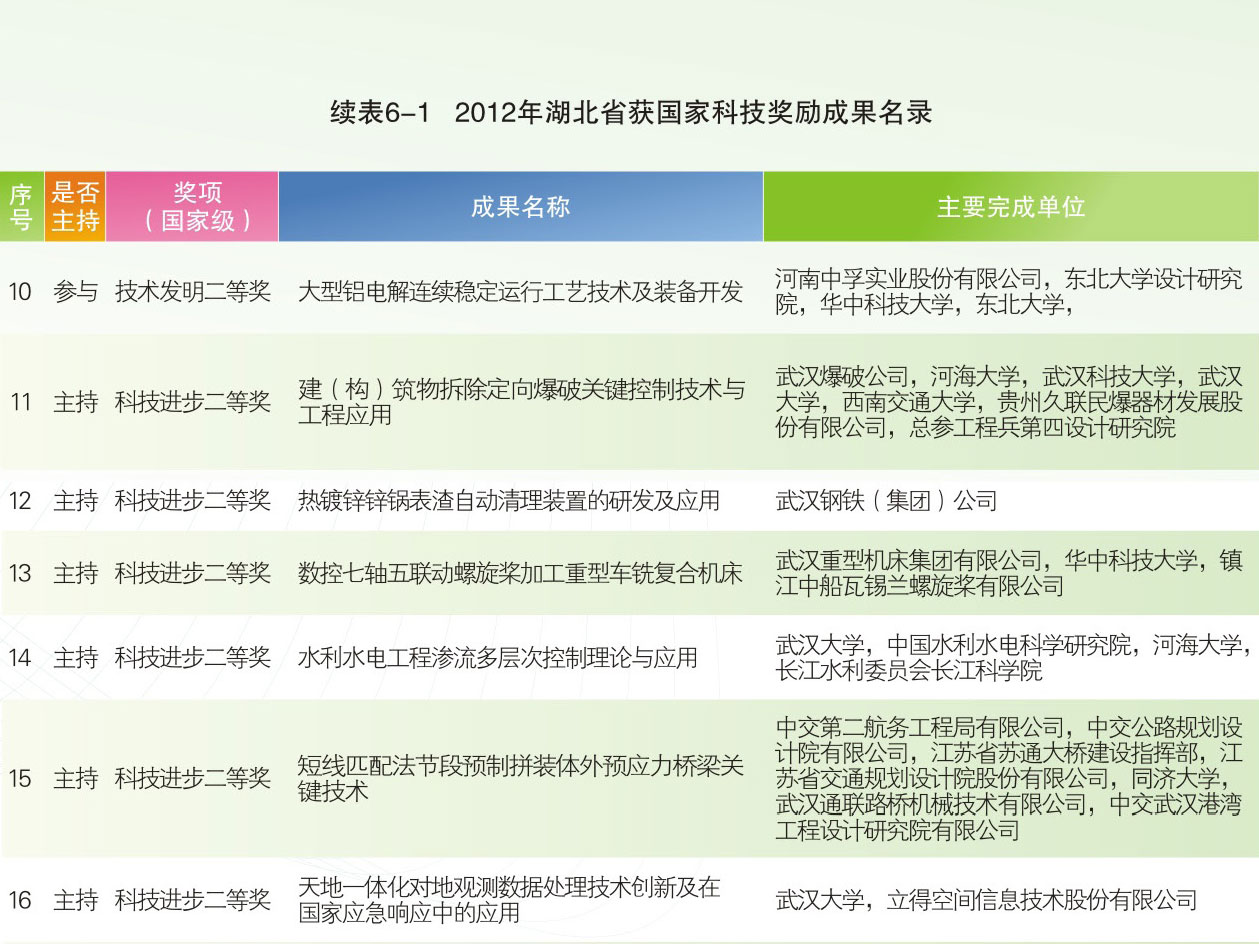 续表6-1 2012年湖北省获国家科技奖励成果名录

| 序号 | 是否主持 | 奖项（国家级） | 成果名称 | 主要完成单位 |
|---|---|---|---|---|
| 10 | 参与 | 技术发明二等奖 | 大型铝电解连续稳定运行工艺技术及装备开发 | 河南中孚实业股份有限公司，东北大学设计研究院，华中科技大学，东北大学， |
| 11 | 主持 | 科技进步二等奖 | 建（构）筑物拆除定向爆破关键控制技术与工程应用 | 武汉爆破公司，河海大学，武汉科技大学，武汉大学，西南交通大学，贵州久联民爆器材发展股份有限公司，总参工程兵第四设计研究院 |
| 12 | 主持 | 科技进步二等奖 | 热镀锌锌锅表渣自动清理装置的研发及应用 | 武汉钢铁（集团）公司 |
| 13 | 主持 | 科技进步二等奖 | 数控七轴五联动螺旋桨加工重型车铣复合机床 | 武汉重型机床集团有限公司，华中科技大学，镇江中船瓦锡兰螺旋桨有限公司 |
| 14 | 主持 | 科技进步二等奖 | 水利水电工程渗流多层次控制理论与应用 | 武汉大学，中国水利水电科学研究院，河海大学，长江水利委员会长江科学院 |
| 15 | 主持 | 科技进步二等奖 | 短线匹配法节段预制拼装体外预应力桥梁关键技术 | 中交第二航务工程局有限公司，中交公路规划设计院有限公司，江苏省苏通大桥建设指挥部，江苏省交通规划设计院股份有限公司，同济大学，武汉通联路桥机械技术有限公司，中交武汉港湾工程设计研究院有限公司 |
| 16 | 主持 | 科技进步二等奖 | 天地一体化对地观测数据处理技术创新及在国家应急响应中的应用 | 武汉大学，立得空间信息技术股份有限公司 |